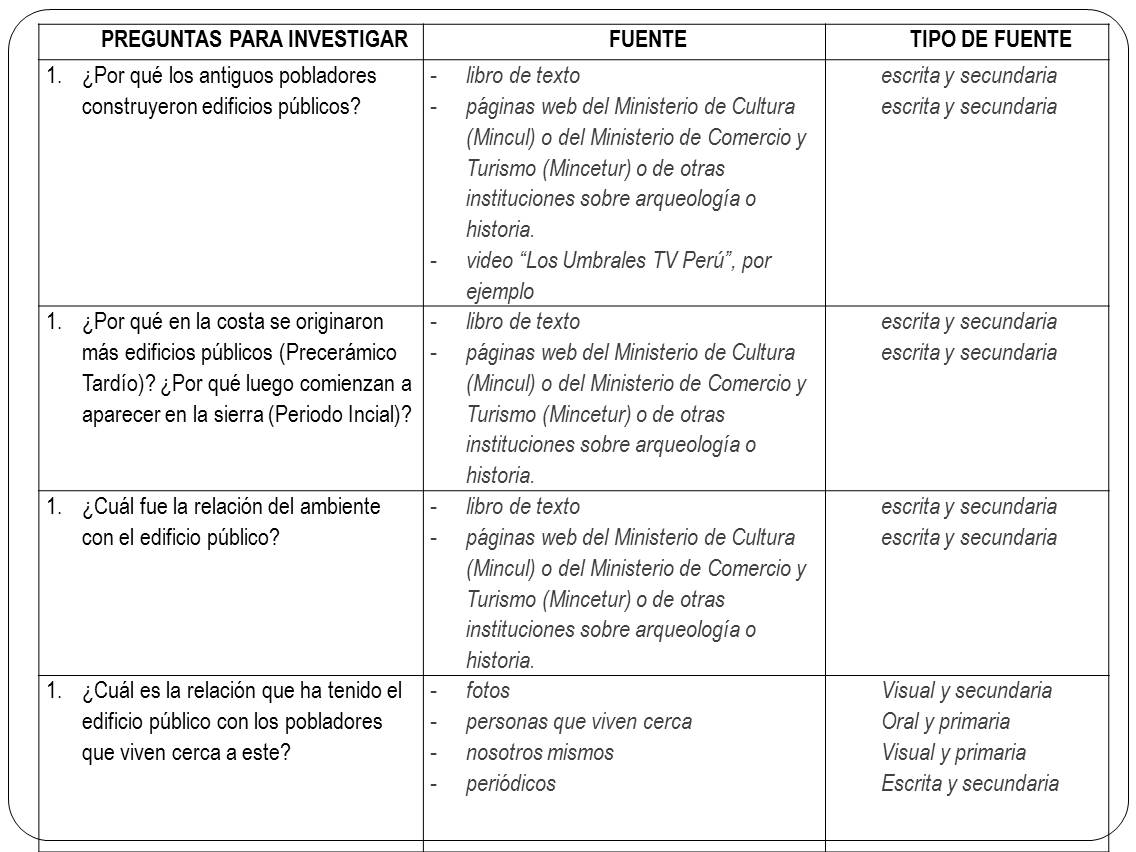 | PREGUNTAS PARA INVESTIGAR | FUENTE | TIPO DE FUENTE |
|---|---|---|
| 1. ¿Por qué los antiguos pobladores construyeron edificios públicos? | - libro de texto<br>- páginas web del Ministerio de Cultura (Mincul) o del Ministerio de Comercio y Turismo (Mincetur) o de otras instituciones sobre arqueología o historia.<br>- video “Los Umbrales TV Perú”, por ejemplo | escrita y secundaria<br>escrita y secundaria |
| 1. ¿Por qué en la costa se originaron más edificios públicos (Precerámico Tardío)? ¿Por qué luego comienzan a aparecer en la sierra (Periodo Incial)? | - libro de texto<br>- páginas web del Ministerio de Cultura (Mincul) o del Ministerio de Comercio y Turismo (Mincetur) o de otras instituciones sobre arqueología o historia. | escrita y secundaria<br>escrita y secundaria |
| 1. ¿Cuál fue la relación del ambiente con el edificio público? | - libro de texto<br>- páginas web del Ministerio de Cultura (Mincul) o del Ministerio de Comercio y Turismo (Mincetur) o de otras instituciones sobre arqueología o historia. | escrita y secundaria<br>escrita y secundaria |
| 1. ¿Cuál es la relación que ha tenido el edificio público con los pobladores que viven cerca a este? | - fotos<br>- personas que viven cerca<br>- nosotros mismos<br>- periódicos | Visual y secundaria<br>Oral y primaria<br>Visual y primaria<br>Escrita y secundaria |